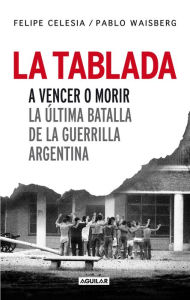 FELIPE CELESIA / PABLO WAISBERG

LA TABLADA

A VENCER O MORIR
LA ÚLTIMA BATALLA
DE LA GUERRILLA
ARGENTINA

AGUILAR